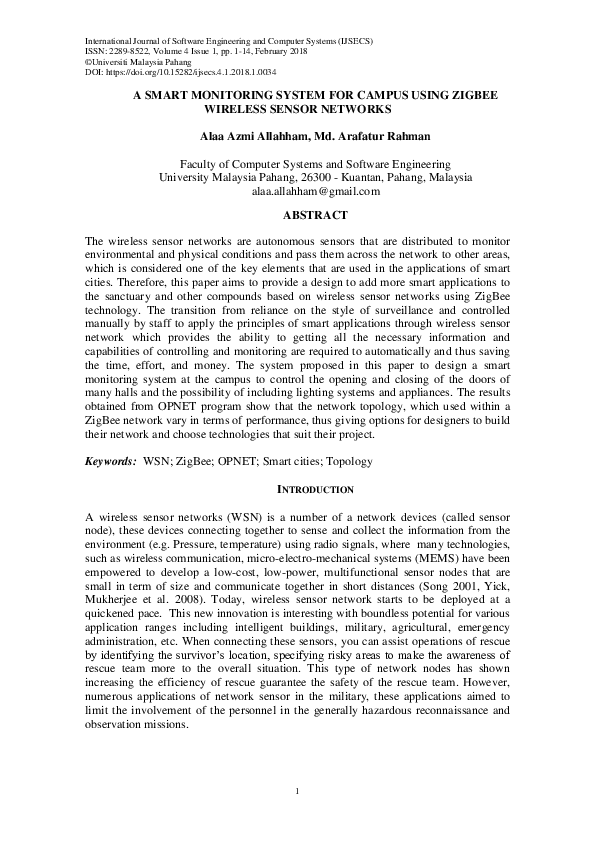 International Journal of Software Engineering and Computer Systems (IJSECS)
ISSN: 2289-8522, Volume 4 Issue 1, pp. 1-14, February 2018
©Universiti Malaysia Pahang
DOI: https://doi.org/10.15282/ijsecs.4.1.2018.1.0034

A SMART MONITORING SYSTEM FOR CAMPUS USING ZIGBEE WIRELESS SENSOR NETWORKS

Alaa Azmi Allahham, Md. Arafatur Rahman

Faculty of Computer Systems and Software Engineering
University Malaysia Pahang, 26300 - Kuantan, Pahang, Malaysia
alaa.allahham@gmail.com

ABSTRACT

The wireless sensor networks are autonomous sensors that are distributed to monitor environmental and physical conditions and pass them across the network to other areas, which is considered one of the key elements that are used in the applications of smart cities. Therefore, this paper aims to provide a design to add more smart applications to the sanctuary and other compounds based on wireless sensor networks using ZigBee technology. The transition from reliance on the style of surveillance and controlled manually by staff to apply the principles of smart applications through wireless sensor network which provides the ability to getting all the necessary information and capabilities of controlling and monitoring are required to automatically and thus saving the time, effort, and money. The system proposed in this paper to design a smart monitoring system at the campus to control the opening and closing of the doors of many halls and the possibility of including lighting systems and appliances. The results obtained from OPNET program show that the network topology, which used within a ZigBee network vary in terms of performance, thus giving options for designers to build their network and choose technologies that suit their project.

Keywords: WSN; ZigBee; OPNET; Smart cities; Topology

INTRODUCTION

A wireless sensor networks (WSN) is a number of a network devices (called sensor node), these devices connecting together to sense and collect the information from the environment (e.g. Pressure, temperature) using radio signals, where many technologies, such as wireless communication, micro-electro-mechanical systems (MEMS) have been empowered to develop a low-cost, low-power, multifunctional sensor nodes that are small in term of size and communicate together in short distances (Song 2001, Yick, Mukherjee et al. 2008). Today, wireless sensor network starts to be deployed at a quickened pace. This new innovation is interesting with boundless potential for various application ranges including intelligent buildings, military, agricultural, emergency administration, etc. When connecting these sensors, you can assist operations of rescue by identifying the survivor's location, specifying risky areas to make the awareness of rescue team more to the overall situation. This type of network nodes has shown increasing the efficiency of rescue guarantee the safety of the rescue team. However, numerous applications of network sensor in the military, these applications aimed to limit the involvement of the personnel in the generally hazardous reconnaissance and observation missions.

1